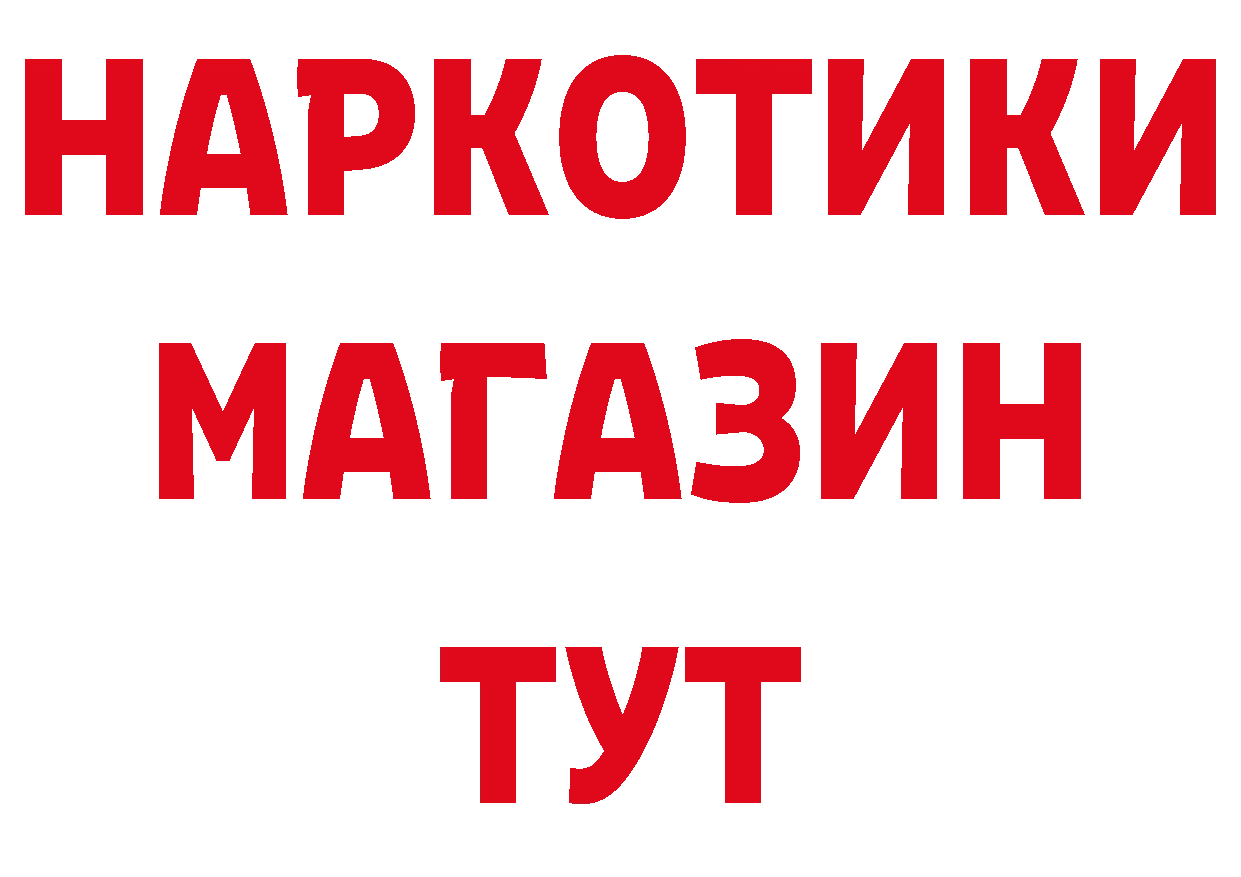 НАРКОТИКИ МАГАЗИН ТУТ